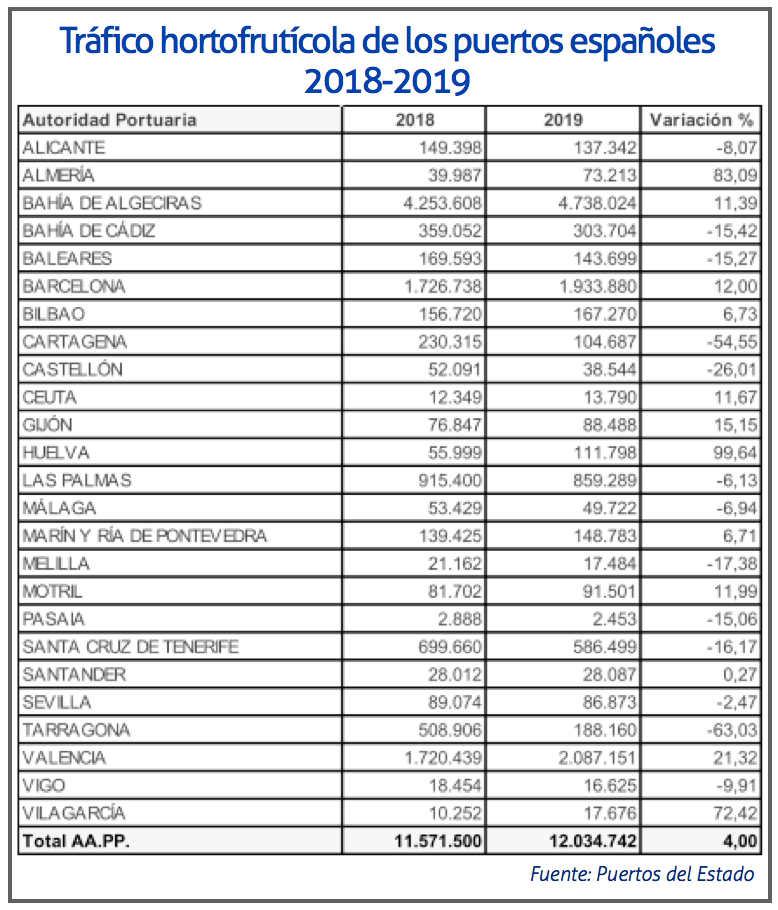 Tráfico hortofrutícola de los puertos españoles 2018-2019

| Autoridad Portuaria | 2018 | 2019 | Variación % |
|---|---|---|---|
| ALICANTE | 149.398 | 137.342 | -8,07 |
| ALMERÍA | 39.987 | 73.213 | 83,09 |
| BAHÍA DE ALGECIRAS | 4.253.608 | 4.738.024 | 11,39 |
| BAHÍA DE CÁDIZ | 359.052 | 303.704 | -15,42 |
| BALEARES | 169.593 | 143.699 | -15,27 |
| BARCELONA | 1.726.738 | 1.933.880 | 12,00 |
| BILBAO | 156.720 | 167.270 | 6,73 |
| CARTAGENA | 230.315 | 104.687 | -54,55 |
| CASTELLÓN | 52.091 | 38.544 | -26,01 |
| CEUTA | 12.349 | 13.790 | 11,67 |
| GIJÓN | 76.847 | 88.488 | 15,15 |
| HUELVA | 55.999 | 111.798 | 99,64 |
| LAS PALMAS | 915.400 | 859.289 | -6,13 |
| MÁLAGA | 53.429 | 49.722 | -6,94 |
| MARÍN Y RÍA DE PONTEVEDRA | 139.425 | 148.783 | 6,71 |
| MELILLA | 21.162 | 17.484 | -17,38 |
| MOTRIL | 81.702 | 91.501 | 11,99 |
| PASAIA | 2.888 | 2.453 | -15,06 |
| SANTA CRUZ DE TENERIFE | 699.660 | 586.499 | -16,17 |
| SANTANDER | 28.012 | 28.087 | 0,27 |
| SEVILLA | 89.074 | 86.873 | -2,47 |
| TARRAGONA | 508.906 | 188.160 | -63,03 |
| VALENCIA | 1.720.439 | 2.087.151 | 21,32 |
| VIGO | 18.454 | 16.625 | -9,91 |
| VILAGARCÍA | 10.252 | 17.676 | 72,42 |
| Total AA.PP. | 11.571.500 | 12.034.742 | 4,00 |

Fuente: Puertos del Estado